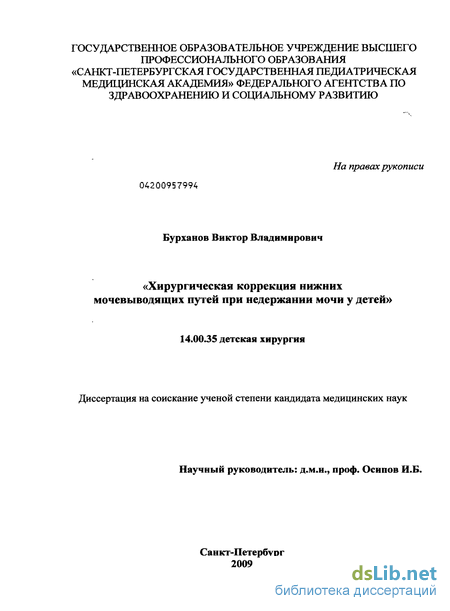 ГОСУДАРСТВЕННОЕ ОБРАЗОВАТЕЛЬНОЕ УЧРЕЖДЕНИЕ ВЫСШЕГО ПРОФЕССИОНАЛЬНОГО ОБРАЗОВАНИЯ «САНКТ-ПЕТЕРБУРГСКАЯ ГОСУДАРСТВЕННАЯ ПЕДИАТРИЧЕСКАЯ МЕДИЦИНСКАЯ АКАДЕМИЯ» ФЕДЕРАЛЬНОГО АГЕНТСТВА ПО ЗДРАВООХРАНЕНИЮ И СОЦИАЛЬНОМУ РАЗВИТИЮ

На правах рукописи

04200957994

Бурханов Виктор Владимирович

«Хирургическая коррекция нижних мочевыводящих путей при недержании мочи у детей»

14.00.35 детская хирургия

Диссертация на соискание ученой степени кандидата медицинских наук

Научный руководитель: д.м.н., проф. Осипов И.Б.

Санкт-Петербург
2009

dsLib.net
библиотека диссертаций